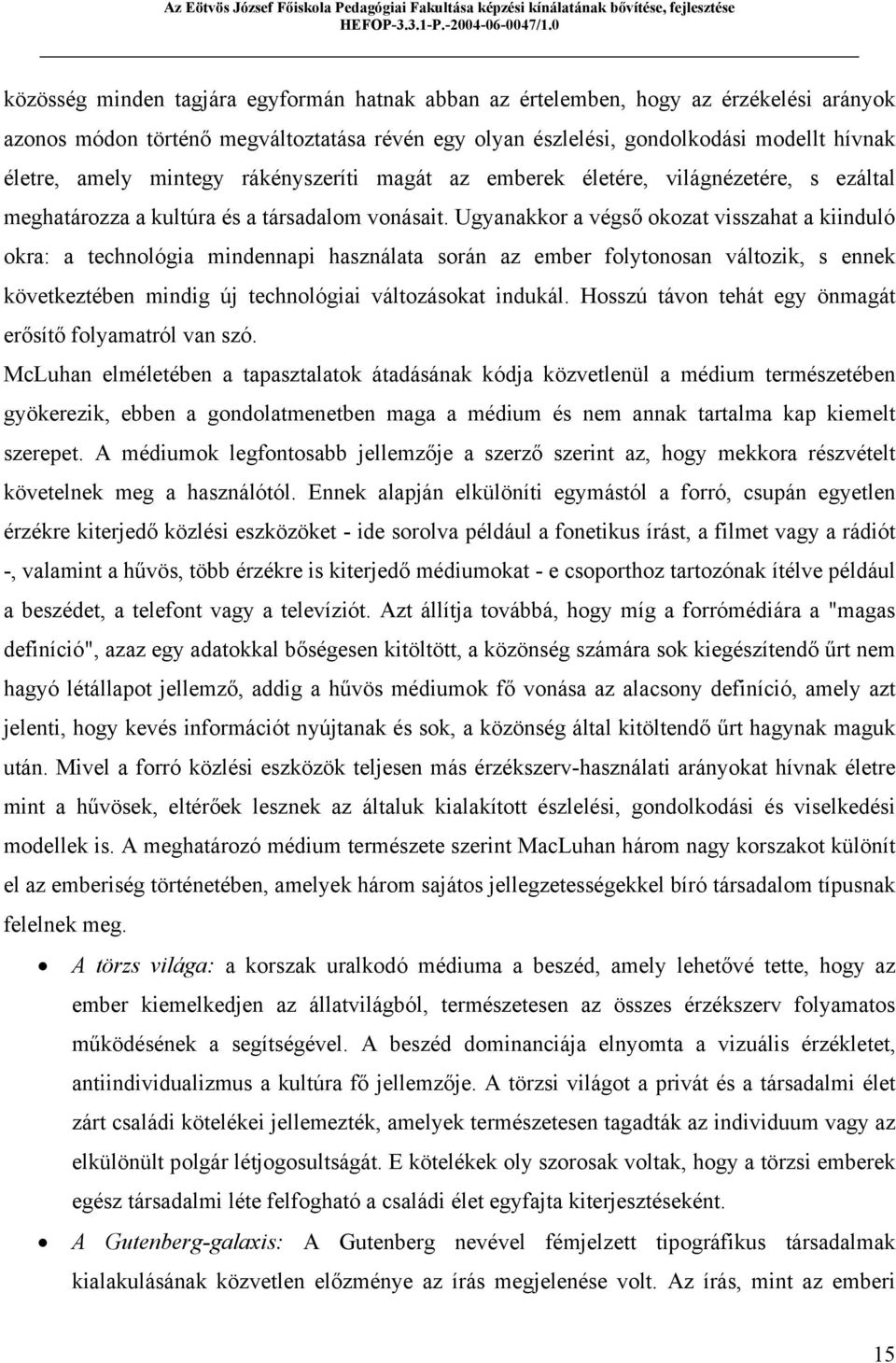 Az Eötvös József Főiskola Pedagógiai Fakultása képzési kínálatának bővítése, fejlesztése
HEFOP-3.3.1-P.-2004-06-0047/1.0

közösség minden tagjára egyformán hatnak abban az értelemben, hogy az érzékelési arányok azonos módon történő megváltoztatása révén egy olyan észlelési, gondolkodási modellt hívnak életre, amely mintegy rákényszeríti magát az emberek életére, világnézetére, s ezáltal meghatározza a kultúra és a társadalom vonásait. Ugyanakkor a végső okozat visszahat a kiinduló okra: a technológia mindennapi használata során az ember folytonosan változik, s ennek következtében mindig új technológiai változásokat indukál. Hosszú távon tehát egy önmagát erősítő folyamatról van szó.

McLuhan elméletében a tapasztalatok átadásának kódja közvetlenül a médium természetében gyökerezik, ebben a gondolatmenetben maga a médium és nem annak tartalma kap kiemelt szerepet. A médiumok legfontosabb jellemzője a szerző szerint az, hogy mekkora részvételt követelnek meg a használótól. Ennek alapján elkülöníti egymástól a forró, csupán egyetlen érzékre kiterjedő közlési eszközöket - ide sorolva például a fonetikus írást, a filmet vagy a rádiót -, valamint a hűvös, több érzékre is kiterjedő médiumokat - e csoporthoz tartozónak ítélve például a beszédet, a telefont vagy a televíziót. Azt állítja továbbá, hogy míg a forrómédiára a "magas definíció", azaz egy adatokkal bőségesen kitöltött, a közönség számára sok kiegészítendő űrt nem hagyó létállapot jellemző, addig a hűvös médiumok fő vonása az alacsony definíció, amely azt jelenti, hogy kevés információt nyújtanak és sok, a közönség által kitöltendő űrt hagynak maguk után. Mivel a forró közlési eszközök teljesen más érzékszerv-használati arányokat hívnak életre mint a hűvösek, eltérőek lesznek az általuk kialakított észlelési, gondolkodási és viselkedési modellek is. A meghatározó médium természete szerint MacLuhan három nagy korszakot különít el az emberiség történetében, amelyek három sajátos jellegzetességekkel bíró társadalom típusnak felelnek meg.

• A törzs világa: a korszak uralkodó médiuma a beszéd, amely lehetővé tette, hogy az ember kiemelkedjen az állatvilágból, természetesen az összes érzékszerv folyamatos működésének a segítségével. A beszéd dominanciája elnyomta a vizuális érzékletet, antiindividualizmus a kultúra fő jellemzője. A törzsi világot a privát és a társadalmi élet zárt családi kötelékei jellemezték, amelyek természetesen tagadták az individuum vagy az elkülönült polgár létjogosultságát. E kötelékek oly szorosak voltak, hogy a törzsi emberek egész társadalmi léte felfogható a családi élet egyfajta kiterjesztéseként.

• A Gutenberg-galaxis: A Gutenberg nevével fémjelzett tipográfikus társadalmak kialakulásának közvetlen előzménye az írás megjelenése volt. Az írás, mint az emberi

15